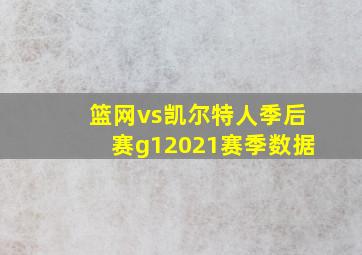 篮网vs凯尔特人季后赛g12021赛季数据